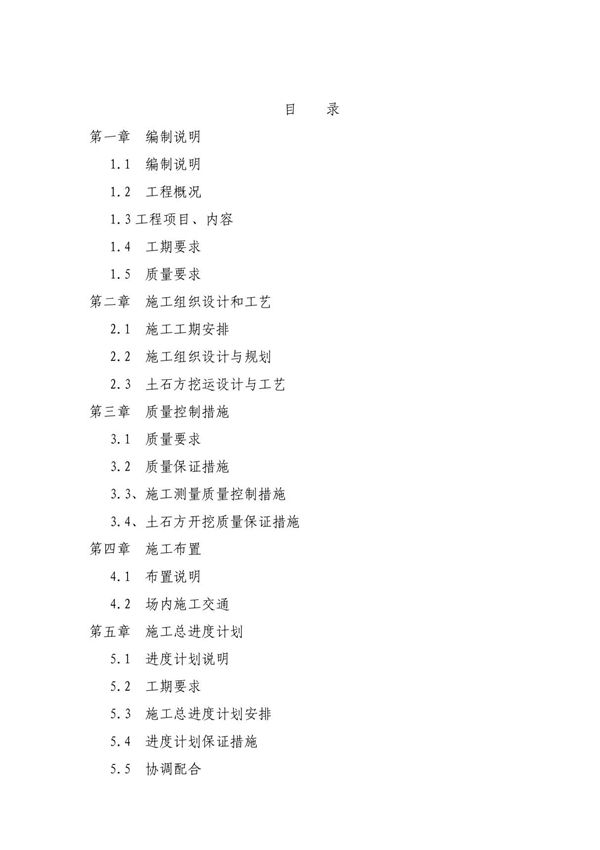 目　录

第一章　编制说明

1.1　编制说明

1.2　工程概况

1.3工程项目、内容

1.4　工期要求

1.5　质量要求

第二章　施工组织设计和工艺

2.1　施工工期安排

2.2　施工组织设计与规划

2.3　土石方挖运设计与工艺

第三章　质量控制措施

3.1　质量要求

3.2　质量保证措施

3.3、施工测量质量控制措施

3.4、土石方开挖质量保证措施

第四章　施工布置

4.1　布置说明

4.2　场内施工交通

第五章　施工总进度计划

5.1　进度计划说明

5.2　工期要求

5.3　施工总进度计划安排

5.4　进度计划保证措施

5.5　协调配合